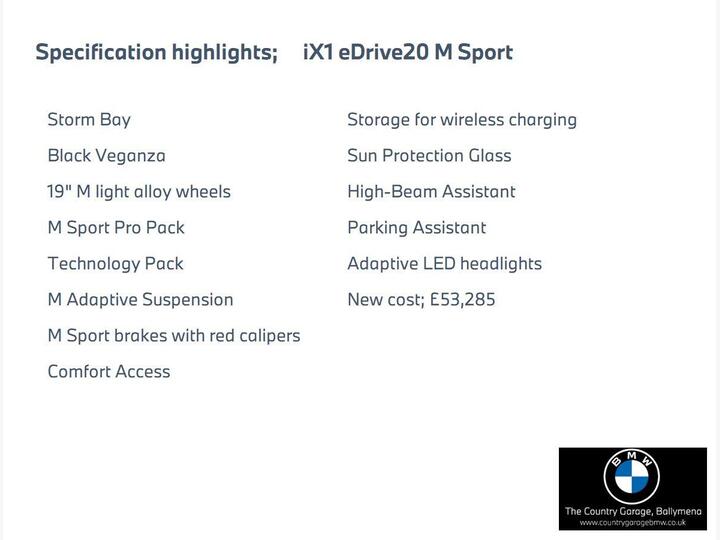 Specification highlights; iX1 eDrive20 M Sport

Storm Bay

Black Veganza

19" M light alloy wheels

M Sport Pro Pack

Technology Pack

M Adaptive Suspension

M Sport brakes with red calipers

Comfort Access

Storage for wireless charging

Sun Protection Glass

High-Beam Assistant

Parking Assistant

Adaptive LED headlights

New cost; £53,285

BMW

The Country Garage, Ballymena
www.countrygaragebmw.co.uk